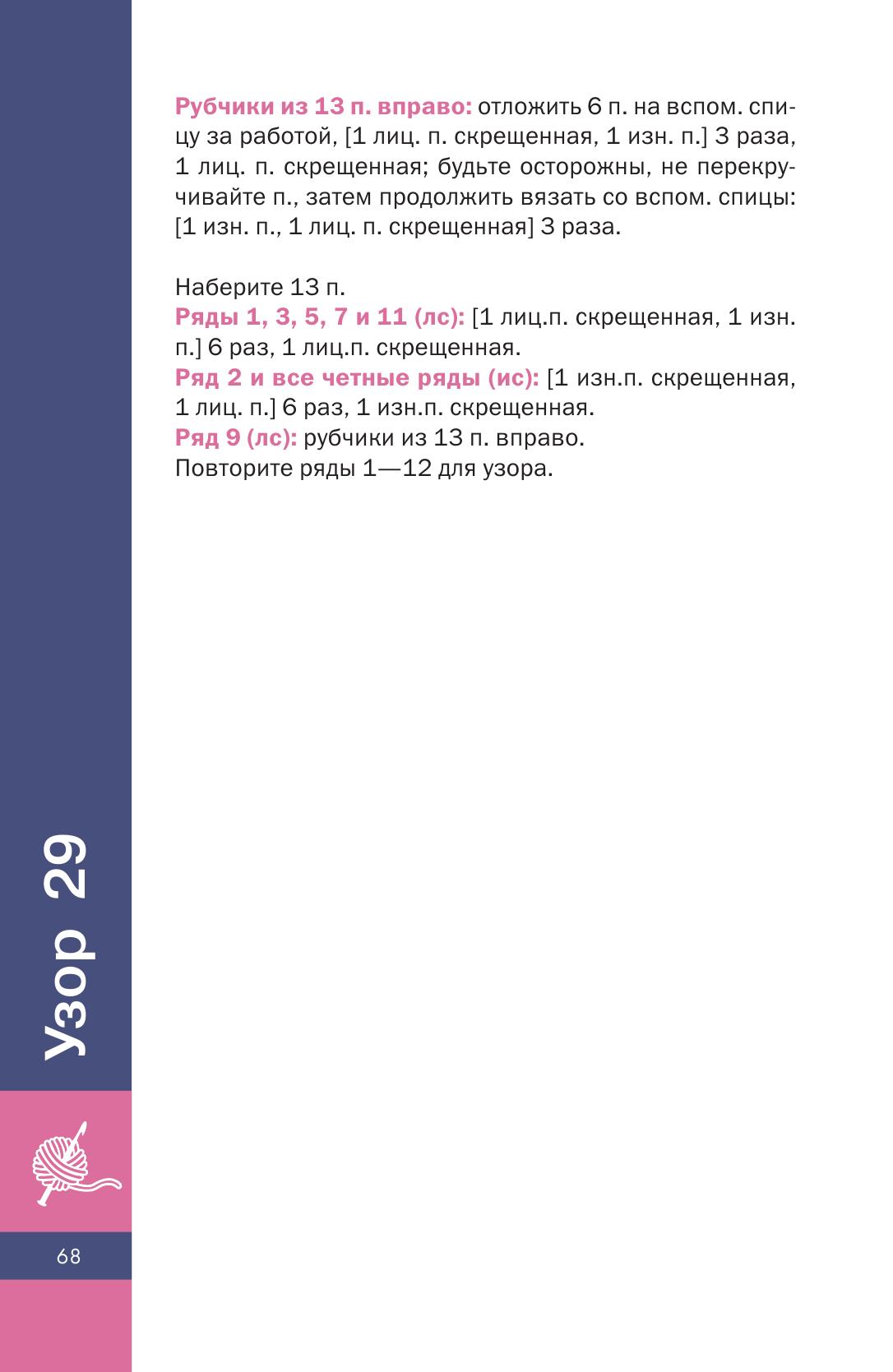 Рубчики из 13 п. вправо: отложить 6 п. на вспом. спицу за работой, [1 лиц. п. скрещенная, 1 изн. п.] 3 раза, 1 лиц. п. скрещенная; будьте осторожны, не перекручивайте п., затем продолжить вязать со вспом. спицы: [1 изн. п., 1 лиц. п. скрещенная] 3 раза.

Наберите 13 п.
Ряды 1, 3, 5, 7 и 11 (лс): [1 лиц.п. скрещенная, 1 изн. п.] 6 раз, 1 лиц.п. скрещенная.
Ряд 2 и все четные ряды (ис): [1 изн.п. скрещенная, 1 лиц. п.] 6 раз, 1 изн.п. скрещенная.
Ряд 9 (лс): рубчики из 13 п. вправо.
Повторите ряды 1—12 для узора.

Узор 29

68